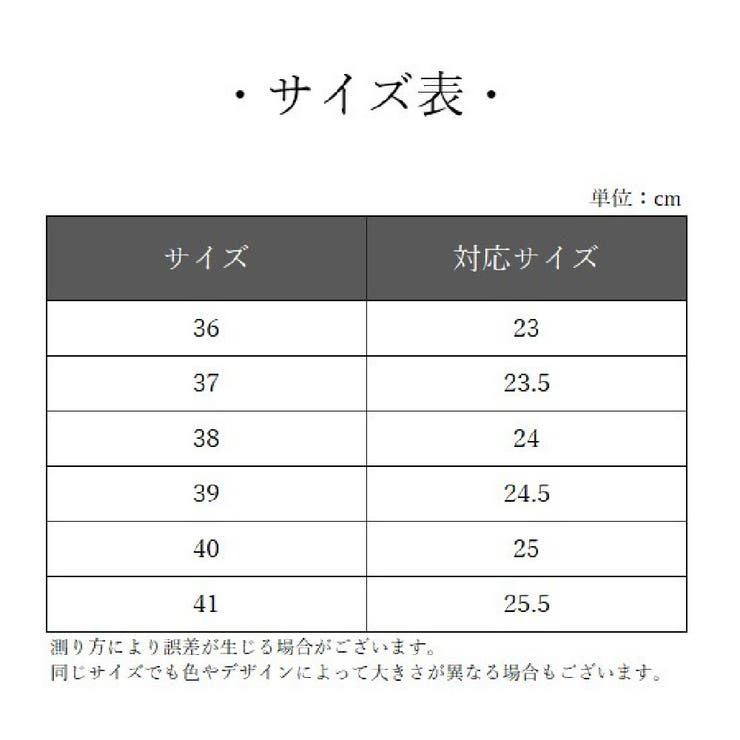 ・サイズ表・

単位：cm

| サイズ | 対応サイズ |
|---|---|
| 36 | 23 |
| 37 | 23.5 |
| 38 | 24 |
| 39 | 24.5 |
| 40 | 25 |
| 41 | 25.5 |

測り方により誤差が生じる場合がございます。
同じサイズでも色やデザインによって大きさが異なる場合もございます。